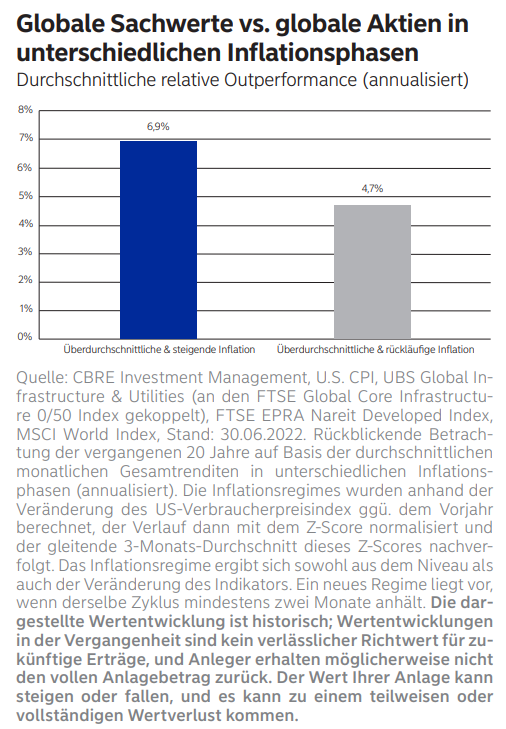 Globale Sachwerte vs. globale Aktien in unterschiedlichen Inflationsphasen
Durchschnittliche relative Outperformance (annualisiert)

8%
7%
6%
5%
4%
3%
2%
1%
0%

6,9%
4,7%

Überdurchschnittliche & steigende Inflation
Überdurchschnittliche & rückläufige Inflation

Quelle: CBRE Investment Management, U.S. CPI, UBS Global Infrastructure & Utilities (an den FTSE Global Core Infrastructure 0/50 Index gekoppelt), FTSE EPRA Nareit Developed Index, MSCI World Index, Stand: 30.06.2022. Rückblickende Betrachtung der vergangenen 20 Jahre auf Basis der durchschnittlichen monatlichen Gesamtrenditen in unterschiedlichen Inflationsphasen (annualisiert). Die Inflationsregimes wurden anhand der Veränderung des US-Verbraucherpreisindex ggü. dem Vorjahr berechnet, der Verlauf dann mit dem Z-Score normalisiert und der gleitende 3-Monats-Durchschnitt dieses Z-Scores nachverfolgt. Das Inflationsregime ergibt sich sowohl aus dem Niveau als auch der Veränderung des Indikators. Ein neues Regime liegt vor, wenn derselbe Zyklus mindestens zwei Monate anhält. Die dargestellte Wertentwicklung ist historisch; Wertentwicklungen in der Vergangenheit sind kein verlässlicher Richtwert für zukünftige Erträge, und Anleger erhalten möglicherweise nicht den vollen Anlagebetrag zurück. Der Wert Ihrer Anlage kann steigen oder fallen, und es kann zu einem teilweisen oder vollständigen Wertverlust kommen.